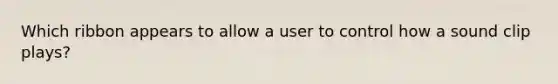 Which ribbon appears to allow a user to control how a sound clip plays?